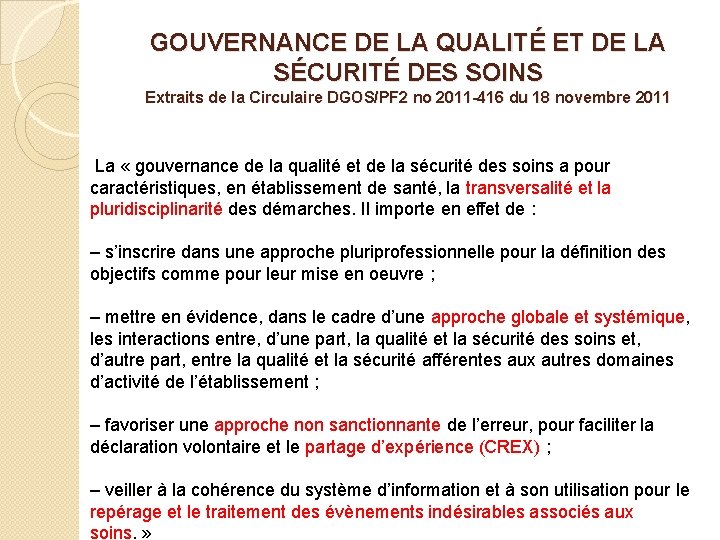 GOUVERNANCE DE LA QUALITÉ ET DE LA SÉCURITÉ DES SOINS
Extraits de la Circulaire DGOS/PF2 no 2011-416 du 18 novembre 2011

La « gouvernance de la qualité et de la sécurité des soins a pour caractéristiques, en établissement de santé, la transversalité et la pluridisciplinarité des démarches. Il importe en effet de :

– s'inscrire dans une approche pluriprofessionnelle pour la définition des objectifs comme pour leur mise en oeuvre ;

– mettre en évidence, dans le cadre d'une approche globale et systémique, les interactions entre, d'une part, la qualité et la sécurité des soins et, d'autre part, entre la qualité et la sécurité afférentes aux autres domaines d'activité de l'établissement ;

– favoriser une approche non sanctionnante de l'erreur, pour faciliter la déclaration volontaire et le partage d'expérience (CREX) ;

– veiller à la cohérence du système d'information et à son utilisation pour le repérage et le traitement des évènements indésirables associés aux soins. »